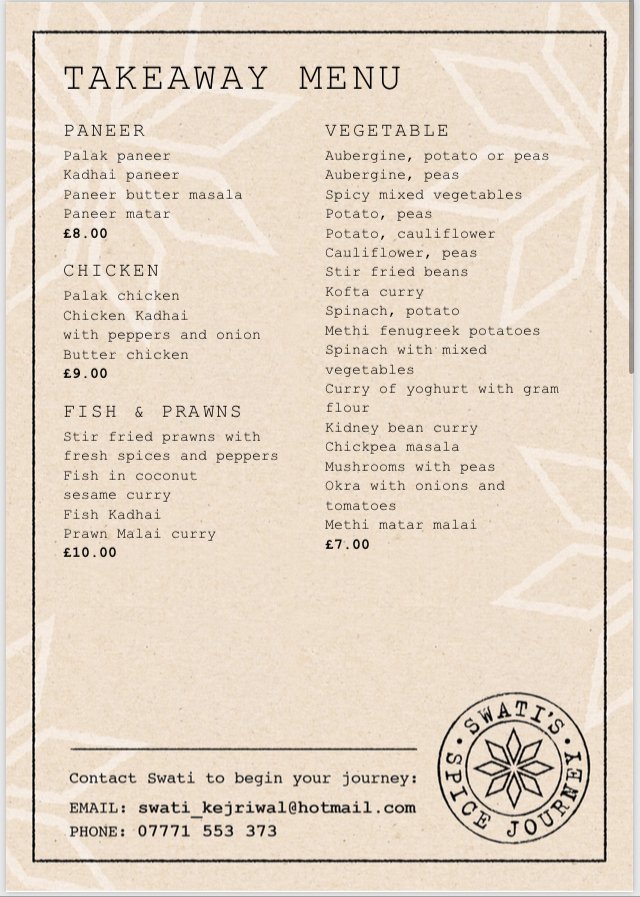 TAKEAWAY MENU

PANEER
Palak paneer
Kadhai paneer
Paneer butter masala
Paneer matar
£8.00

CHICKEN
Palak chicken
Chicken Kadhai
with peppers and onion
Butter chicken
£9.00

FISH & PRAWNS
Stir fried prawns with fresh spices and peppers
Fish in coconut sesame curry
Fish Kadhai
Prawn Malai curry
£10.00

VEGETABLE
Aubergine, potato or peas
Aubergine, peas
Spicy mixed vegetables
Potato, peas
Potato, cauliflower
Cauliflower, peas
Stir fried beans
Kofta curry
Spinach, potato
Methi fenugreek potatoes
Spinach with mixed vegetables
Curry of yoghurt with gram flour
Kidney bean curry
Chickpea masala
Mushrooms with peas
Okra with onions and tomatoes
Methi matar malai
£7.00

Contact Swati to begin your journey:
EMAIL: swati_kejriwal@hotmail.com
PHONE: 07771 553 373

SWATI'S SPICE JOURNEY